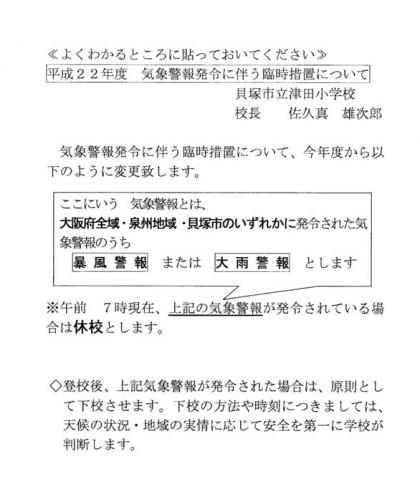 ≪よくわかるところに貼っておいてください≫
平成２２年度　気象警報発令に伴う臨時措置について
貝塚市立津田小学校
校長　　佐久真　雄次郎

気象警報発令に伴う臨時措置について、今年度から以下のように変更致します。

ここにいう　気象警報とは、
大阪府全域・泉州地域・貝塚市のいずれかに発令された気象警報のうち
暴風警報　または　大雨警報　とします

※午前　７時現在、上記の気象警報が発令されている場合は休校とします。

◇登校後、上記気象警報が発令された場合は、原則として下校させます。下校の方法や時刻につきましては、天候の状況・地域の実情に応じて安全を第一に学校が判断します。